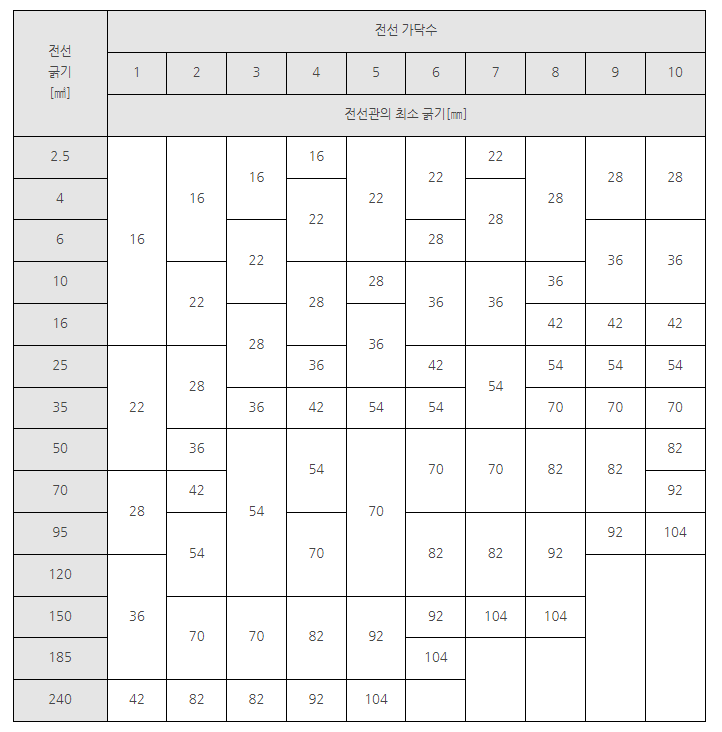 | 전선 굵기 [㎟] | 전선 가닥수 | | | | | | | | | |
|---|---|---|---|---|---|---|---|---|---|---|
| | 1 | 2 | 3 | 4 | 5 | 6 | 7 | 8 | 9 | 10 |
| | 전선관의 최소 굵기[㎜] | | | | | | | | | |
| 2.5 | 16 | 16 | 16 | 16 | 22 | 22 | 22 | 28 | 28 | 28 |
| 4 | 16 | 16 | 16 | 22 | 22 | 22 | 28 | 28 | 28 | 28 |
| 6 | 16 | 16 | 22 | 22 | 22 | 28 | 28 | 28 | 36 | 36 |
| 10 | 16 | 22 | 22 | 28 | 28 | 36 | 36 | 36 | 36 | 36 |
| 16 | 16 | 22 | 28 | 28 | 36 | 36 | 36 | 42 | 42 | 42 |
| 25 | 22 | 28 | 28 | 36 | 36 | 42 | 54 | 54 | 54 | 54 |
| 35 | 22 | 28 | 36 | 42 | 54 | 54 | 54 | 70 | 70 | 70 |
| 50 | 22 | 36 | 54 | 54 | 70 | 70 | 70 | 82 | 82 | 82 |
| 70 | 28 | 42 | 54 | 54 | 70 | 70 | 70 | 82 | 82 | 92 |
| 95 | 28 | 54 | 54 | 70 | 70 | 82 | 82 | 92 | 92 | 104 |
| 120 | 36 | 54 | 54 | 70 | 70 | 82 | 82 | 92 | | |
| 150 | 36 | 70 | 70 | 82 | 92 | 92 | 104 | 104 | | |
| 185 | 36 | 70 | 70 | 82 | 92 | 104 | | | | |
| 240 | 42 | 82 | 82 | 92 | 104 | | | | | |